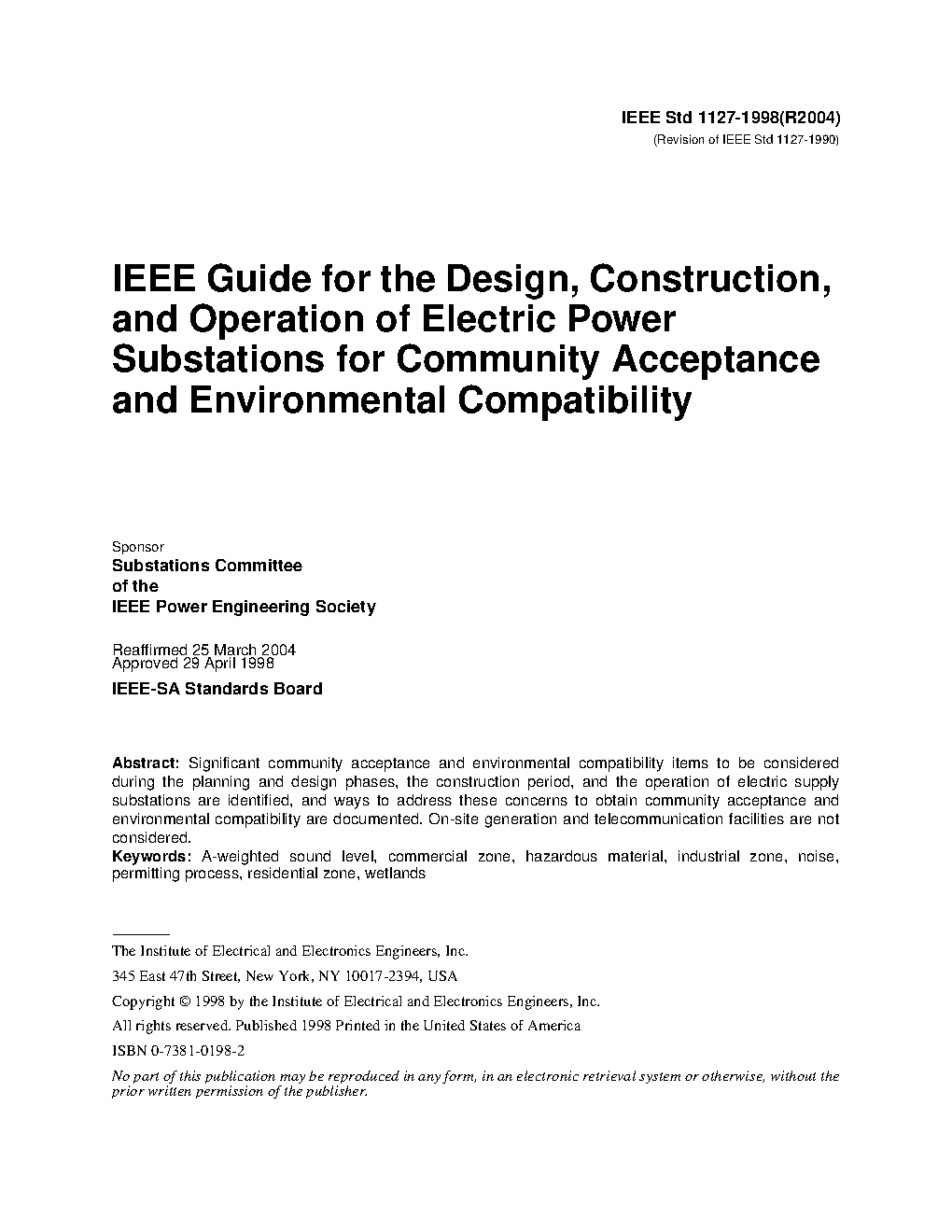 IEEE Std 1127-1998(R2004)
(Revision of IEEE Std 1127-1990)

IEEE Guide for the Design, Construction, and Operation of Electric Power Substations for Community Acceptance and Environmental Compatibility

Sponsor
Substations Committee
of the
IEEE Power Engineering Society

Reaffirmed 25 March 2004
Approved 29 April 1998

IEEE-SA Standards Board

Abstract: Significant community acceptance and environmental compatibility items to be considered during the planning and design phases, the construction period, and the operation of electric supply substations are identified, and ways to address these concerns to obtain community acceptance and environmental compatibility are documented. On-site generation and telecommunication facilities are not considered.
Keywords: A-weighted sound level, commercial zone, hazardous material, industrial zone, noise, permitting process, residential zone, wetlands

The Institute of Electrical and Electronics Engineers, Inc.

345 East 47th Street, New York, NY 10017-2394, USA

Copyright © 1998 by the Institute of Electrical and Electronics Engineers, Inc.

All rights reserved. Published 1998 Printed in the United States of America

ISBN 0-7381-0198-2

No part of this publication may be reproduced in any form, in an electronic retrieval system or otherwise, without the prior written permission of the publisher.